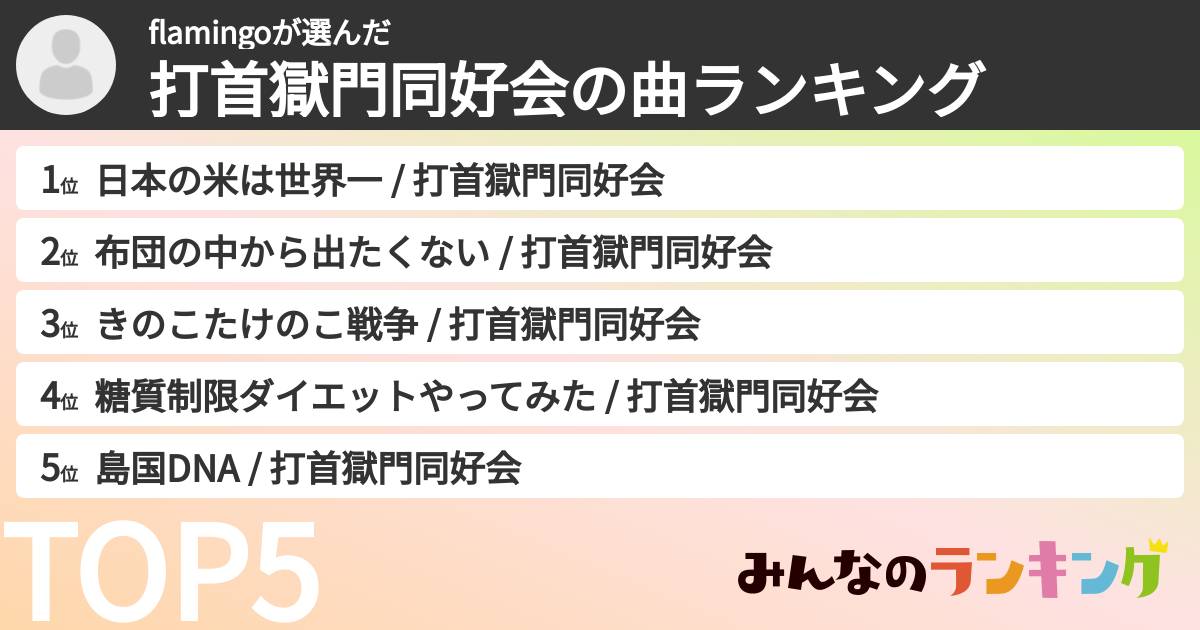 flamingoが選んだ
打首獄門同好会の曲ランキング

1位 日本の米は世界一 / 打首獄門同好会
2位 布団の中から出たくない / 打首獄門同好会
3位 きのこたけのこ戦争 / 打首獄門同好会
4位 糖質制限ダイエットやってみた / 打首獄門同好会
5位 島国DNA / 打首獄門同好会

TOP5

みんなのランキング